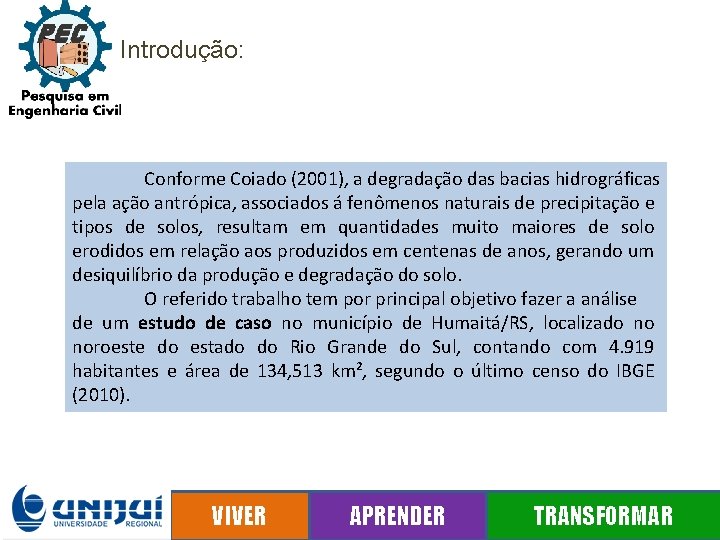 PEC
Pesquisa em
Engenharia Civil

Introdução:

Conforme Coiado (2001), a degradação das bacias hidrográficas pela ação antrópica, associados á fenômenos naturais de precipitação e tipos de solos, resultam em quantidades muito maiores de solo erodidos em relação aos produzidos em centenas de anos, gerando um desiquilíbrio da produção e degradação do solo.

O referido trabalho tem por principal objetivo fazer a análise de um estudo de caso no município de Humaitá/RS, localizado no noroeste do estado do Rio Grande do Sul, contando com 4.919 habitantes e área de 134,513 km², segundo o último censo do IBGE (2010).

UNIJUÍ
UNIVERSIDADE REGIONAL

VIVER

APRENDER

TRANSFORMAR